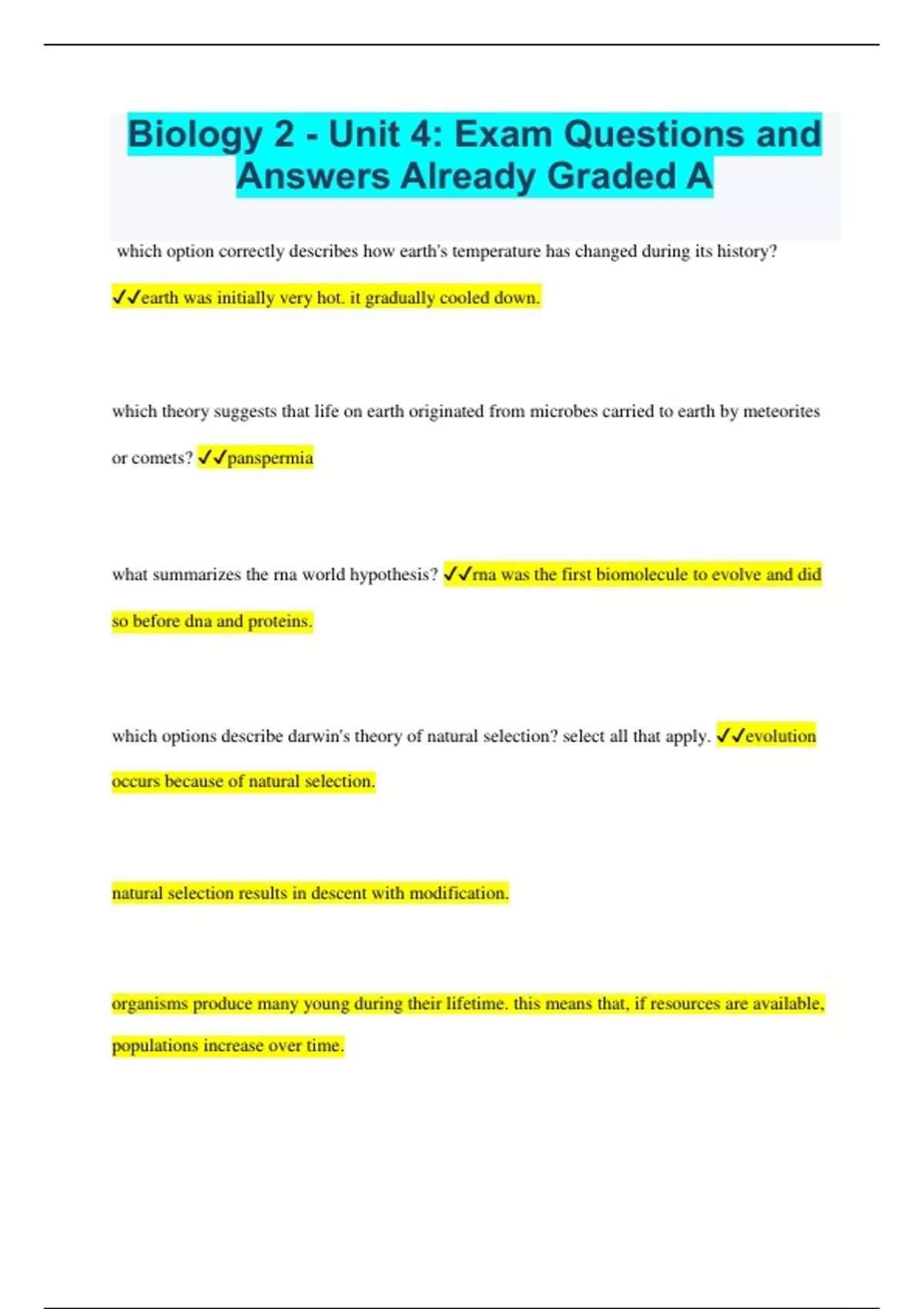 Biology 2 - Unit 4: Exam Questions and Answers Already Graded A

which option correctly describes how earth's temperature has changed during its history? ✓✓earth was initially very hot. it gradually cooled down.

which theory suggests that life on earth originated from microbes carried to earth by meteorites or comets? ✓✓panspermia

what summarizes the rna world hypothesis? ✓✓rna was the first biomolecule to evolve and did so before dna and proteins.

which options describe darwin's theory of natural selection? select all that apply. ✓✓evolution occurs because of natural selection.

natural selection results in descent with modification.

organisms produce many young during their lifetime. this means that, if resources are available, populations increase over time.